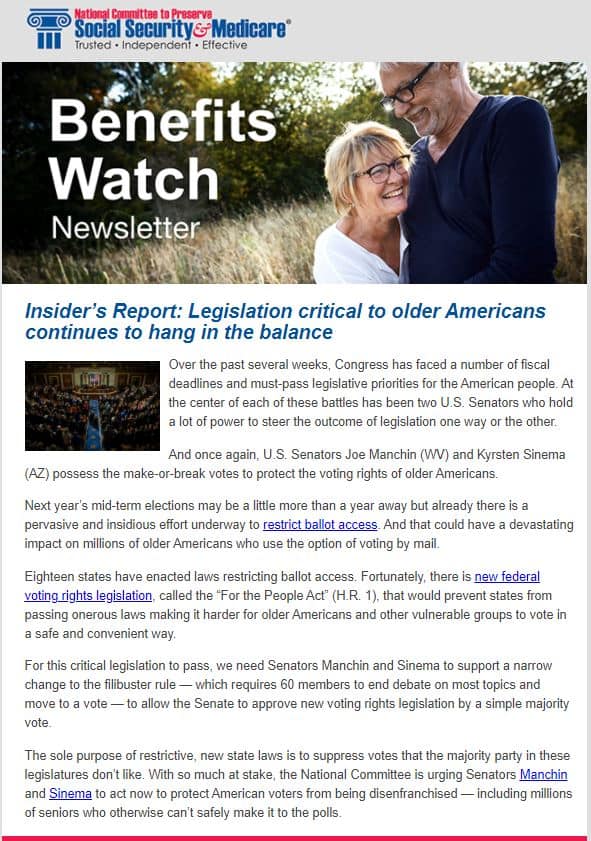 National Committee to Preserve
Social Security & Medicare®
Trusted • Independent • Effective

Benefits Watch
Newsletter

Insider's Report: Legislation critical to older Americans continues to hang in the balance

Over the past several weeks, Congress has faced a number of fiscal deadlines and must-pass legislative priorities for the American people. At the center of each of these battles has been two U.S. Senators who hold a lot of power to steer the outcome of legislation one way or the other.

And once again, U.S. Senators Joe Manchin (WV) and Kyrsten Sinema (AZ) possess the make-or-break votes to protect the voting rights of older Americans.

Next year's mid-term elections may be a little more than a year away but already there is a pervasive and insidious effort underway to restrict ballot access. And that could have a devastating impact on millions of older Americans who use the option of voting by mail.

Eighteen states have enacted laws restricting ballot access. Fortunately, there is new federal voting rights legislation, called the "For the People Act" (H.R. 1), that would prevent states from passing onerous laws making it harder for older Americans and other vulnerable groups to vote in a safe and convenient way.

For this critical legislation to pass, we need Senators Manchin and Sinema to support a narrow change to the filibuster rule — which requires 60 members to end debate on most topics and move to a vote — to allow the Senate to approve new voting rights legislation by a simple majority vote.

The sole purpose of restrictive, new state laws is to suppress votes that the majority party in these legislatures don't like. With so much at stake, the National Committee is urging Senators Manchin and Sinema to act now to protect American voters from being disenfranchised — including millions of seniors who otherwise can't safely make it to the polls.